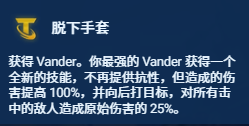 脱下手套

获得 Vander。你最强的 Vander 获得一个全新的技能，不再提供抗性，但造成的伤害提高 100%，并向后打目标，对所有击中的敌人造成原始伤害的 25%。